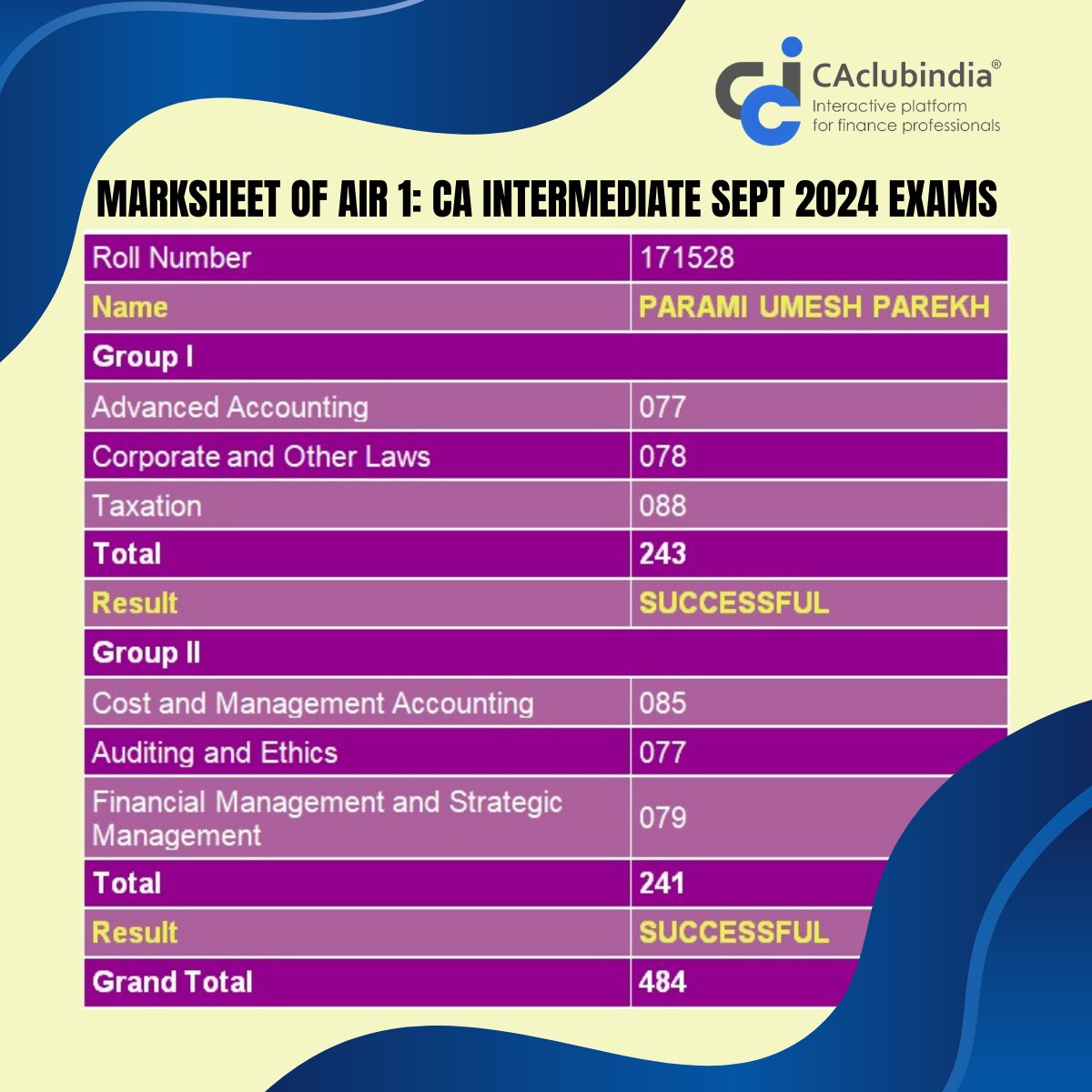 CAclubindia®
Interactive platform for finance professionals

MARKSHEET OF AIR 1: CA INTERMEDIATE SEPT 2024 EXAMS

| Roll Number | 171528 |
|---|---|
| Name | PARAMI UMESH PAREKH |
| Group I | |
| Advanced Accounting | 077 |
| Corporate and Other Laws | 078 |
| Taxation | 088 |
| Total | 243 |
| Result | SUCCESSFUL |
| Group II | |
| Cost and Management Accounting | 085 |
| Auditing and Ethics | 077 |
| Financial Management and Strategic Management | 079 |
| Total | 241 |
| Result | SUCCESSFUL |
| Grand Total | 484 |